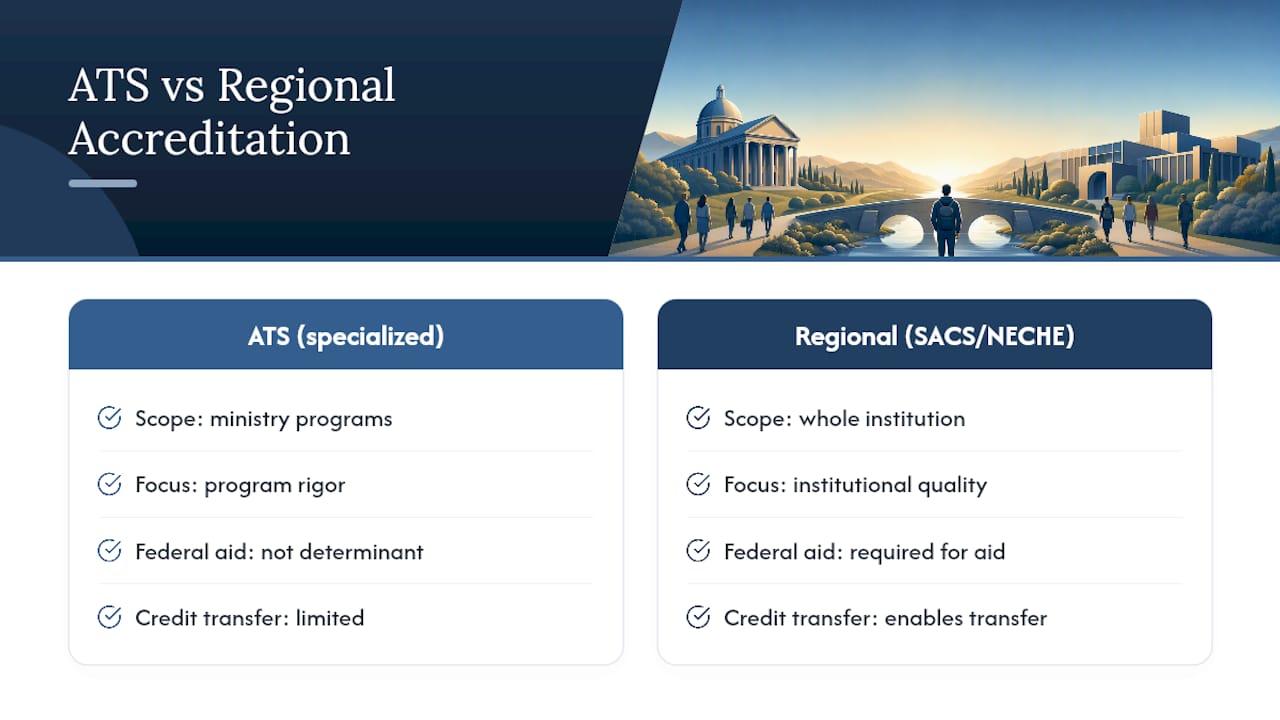 ATS vs Regional Accreditation

ATS (specialized)

Scope: ministry programs

Focus: program rigor

Federal aid: not determinant

Credit transfer: limited

Regional (SACS/NECHE)

Scope: whole institution

Focus: institutional quality

Federal aid: required for aid

Credit transfer: enables transfer